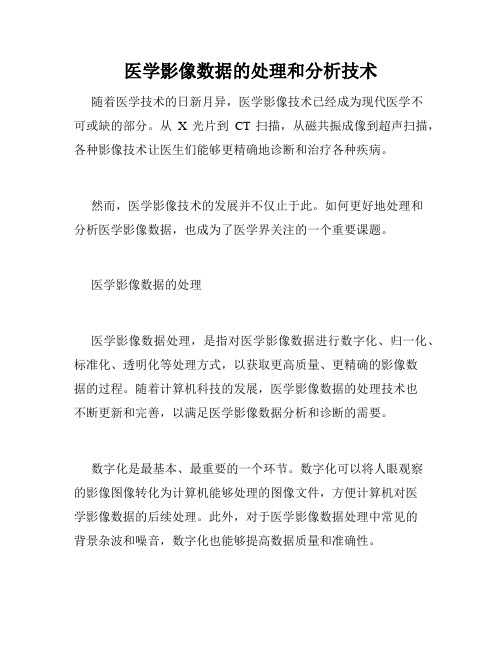 医学影像数据的处理和分析技术

随着医学技术的日新月异，医学影像技术已经成为现代医学不可或缺的部分。从 X 光片到 CT 扫描，从磁共振成像到超声扫描，各种影像技术让医生们能够更精确地诊断和治疗各种疾病。

然而，医学影像技术的发展并不仅止于此。如何更好地处理和分析医学影像数据，也成为了医学界关注的一个重要课题。

医学影像数据的处理

医学影像数据处理，是指对医学影像数据进行数字化、归一化、标准化、透明化等处理方式，以获取更高质量、更精确的影像数据的过程。随着计算机科技的发展，医学影像数据的处理技术也不断更新和完善，以满足医学影像数据分析和诊断的需要。

数字化是最基本、最重要的一个环节。数字化可以将人眼观察的影像图像转化为计算机能够处理的图像文件，方便计算机对医学影像数据的后续处理。此外，对于医学影像数据处理中常见的背景杂波和噪音，数字化也能够提高数据质量和准确性。